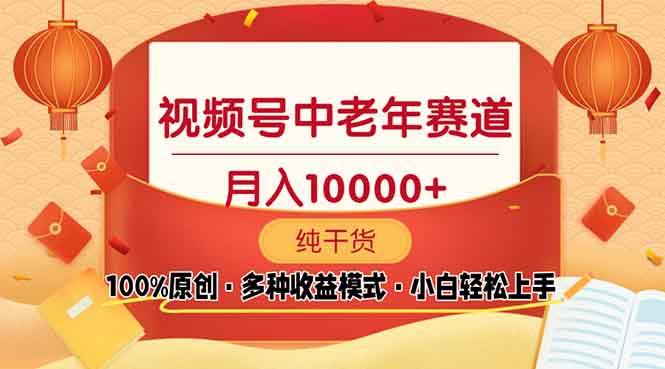 视频号中老年赛道

月入10000+

纯干货

100%原创 · 多种收益模式 · 小白轻松上手